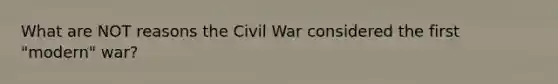 What are NOT reasons the Civil War considered the first "modern" war?